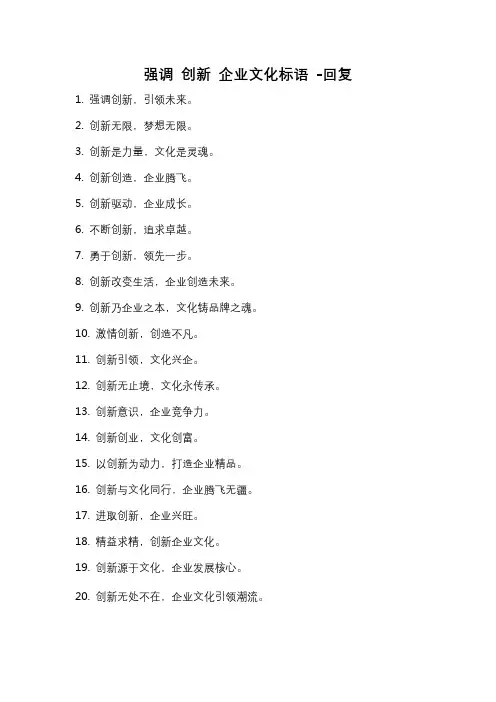 强调 创新 企业文化标语 -回复

1. 强调创新，引领未来。

2. 创新无限，梦想无限。

3. 创新是力量，文化是灵魂。

4. 创新创造，企业腾飞。

5. 创新驱动，企业成长。

6. 不断创新，追求卓越。

7. 勇于创新，领先一步。

8. 创新改变生活，企业创造未来。

9. 创新乃企业之本，文化铸品牌之魂。

10. 激情创新，创造不凡。

11. 创新引领，文化兴企。

12. 创新无止境，文化永传承。

13. 创新意识，企业竞争力。

14. 创新创业，文化创富。

15. 以创新为动力，打造企业精品。

16. 创新与文化同行，企业腾飞无疆。

17. 进取创新，企业兴旺。

18. 精益求精，创新企业文化。

19. 创新源于文化，企业发展核心。

20. 创新无处不在，企业文化引领潮流。